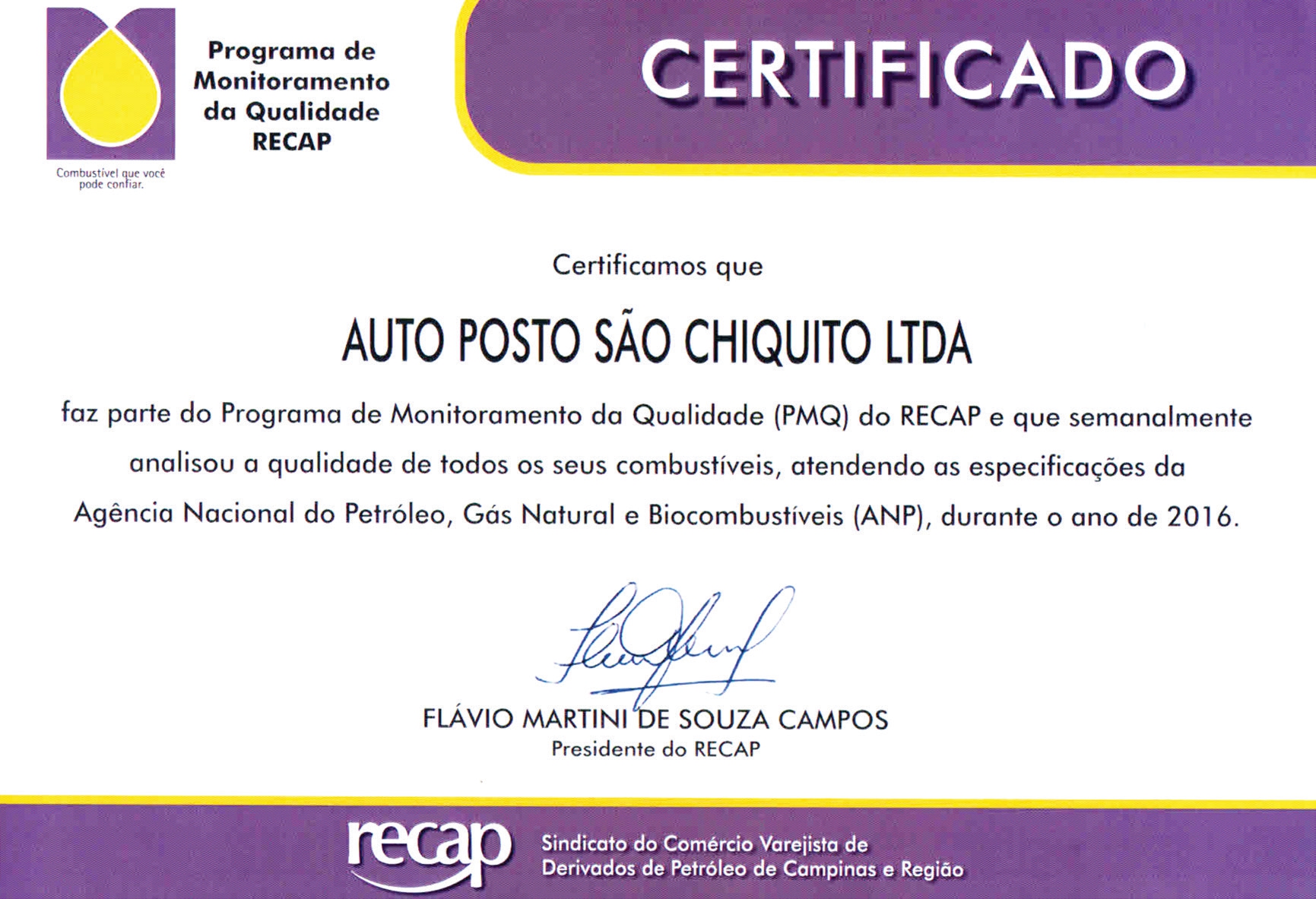 Combustível que você pode confiar.

Programa de Monitoramento da Qualidade RECAP

CERTIFICADO

Certificamos que

AUTO POSTO SÃO CHIQUITO LTDA

faz parte do Programa de Monitoramento da Qualidade (PMQ) do RECAP e que semanalmente analisou a qualidade de todos os seus combustíveis, atendendo as especificações da Agência Nacional do Petróleo, Gás Natural e Biocombustíveis (ANP), durante o ano de 2016.

FLÁVIO MARTINI DE SOUZA CAMPOS
Presidente do RECAP

recap
Sindicato do Comércio Varejista de Derivados de Petróleo de Campinas e Região